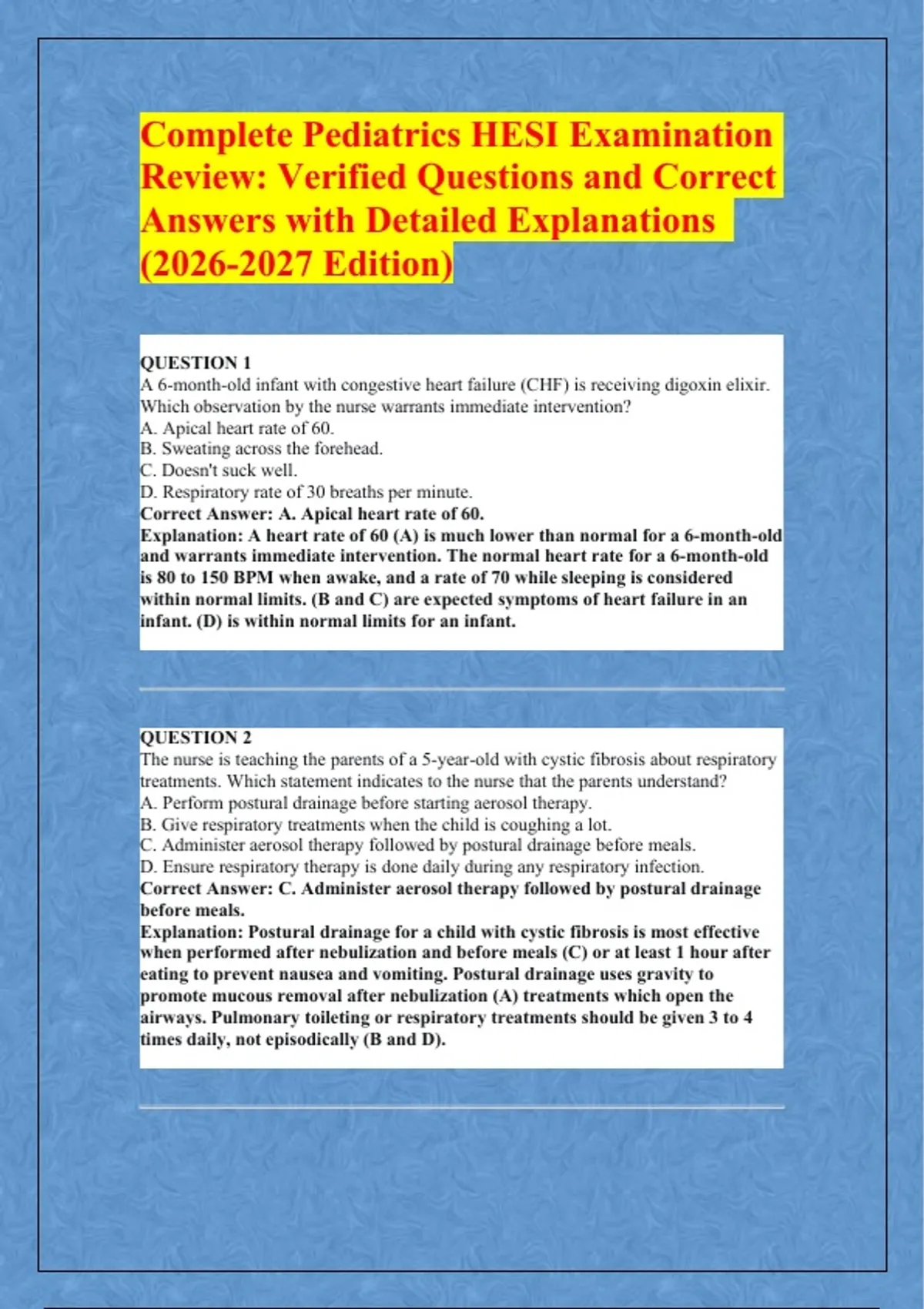 Complete Pediatrics HESI Examination Review: Verified Questions and Correct Answers with Detailed Explanations (2026-2027 Edition)

QUESTION 1
A 6-month-old infant with congestive heart failure (CHF) is receiving digoxin elixir. Which observation by the nurse warrants immediate intervention?
A. Apical heart rate of 60.
B. Sweating across the forehead.
C. Doesn't suck well.
D. Respiratory rate of 30 breaths per minute.
Correct Answer: A. Apical heart rate of 60.
Explanation: A heart rate of 60 (A) is much lower than normal for a 6-month-old and warrants immediate intervention. The normal heart rate for a 6-month-old is 80 to 150 BPM when awake, and a rate of 70 while sleeping is considered within normal limits. (B and C) are expected symptoms of heart failure in an infant. (D) is within normal limits for an infant.

QUESTION 2
The nurse is teaching the parents of a 5-year-old with cystic fibrosis about respiratory treatments. Which statement indicates to the nurse that the parents understand?
A. Perform postural drainage before starting aerosol therapy.
B. Give respiratory treatments when the child is coughing a lot.
C. Administer aerosol therapy followed by postural drainage before meals.
D. Ensure respiratory therapy is done daily during any respiratory infection.
Correct Answer: C. Administer aerosol therapy followed by postural drainage before meals.
Explanation: Postural drainage for a child with cystic fibrosis is most effective when performed after nebulization and before meals (C) or at least 1 hour after eating to prevent nausea and vomiting. Postural drainage uses gravity to promote mucous removal after nebulization (A) treatments which open the airways. Pulmonary toileting or respiratory treatments should be given 3 to 4 times daily, not episodically (B and D).